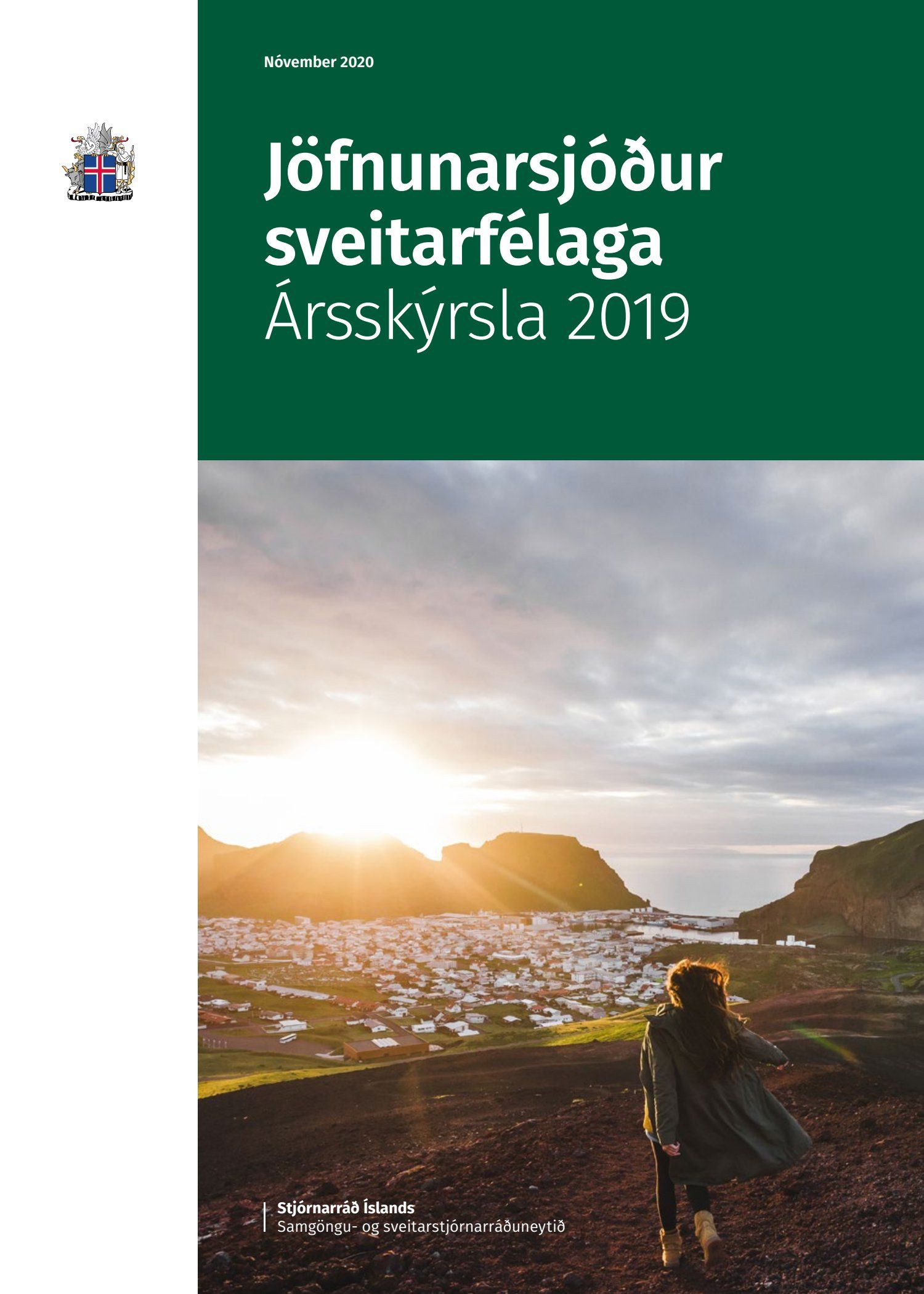 Nóvember 2020

Jöfnunarsjóður
sveitarfélaga
Ársskýrsla 2019

Stjórnarráð Íslands
Samgöngu- og sveitarstjórnarráðuneytið